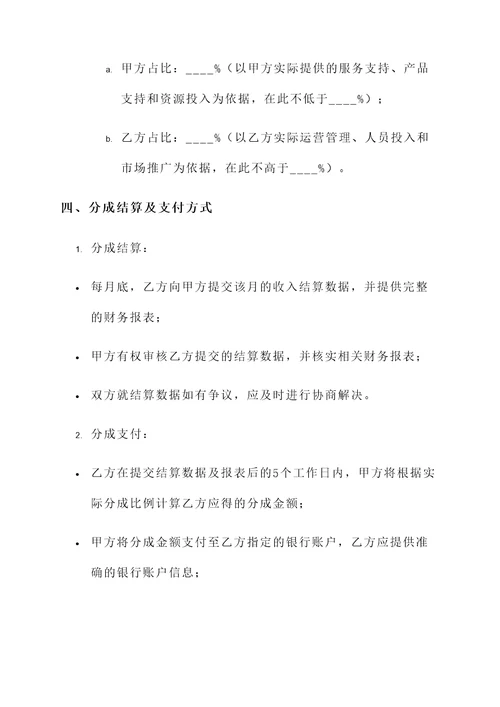 a. 甲方占比：____%（以甲方实际提供的服务支持、产品支持和资源投入为依据，在此不低于____%）；

b. 乙方占比：____%（以乙方实际运营管理、人员投入和市场推广为依据，在此不高于____%）。

四、分成结算及支付方式

1. 分成结算：

• 每月底，乙方向甲方提交该月的收入结算数据，并提供完整的财务报表；

• 甲方有权审核乙方提交的结算数据，并核实相关财务报表；

• 双方就结算数据如有争议，应及时进行协商解决。

2. 分成支付：

• 乙方在提交结算数据及报表后的5个工作日内，甲方将根据实际分成比例计算乙方应得的分成金额；

• 甲方将分成金额支付至乙方指定的银行账户，乙方应提供准确的银行账户信息；